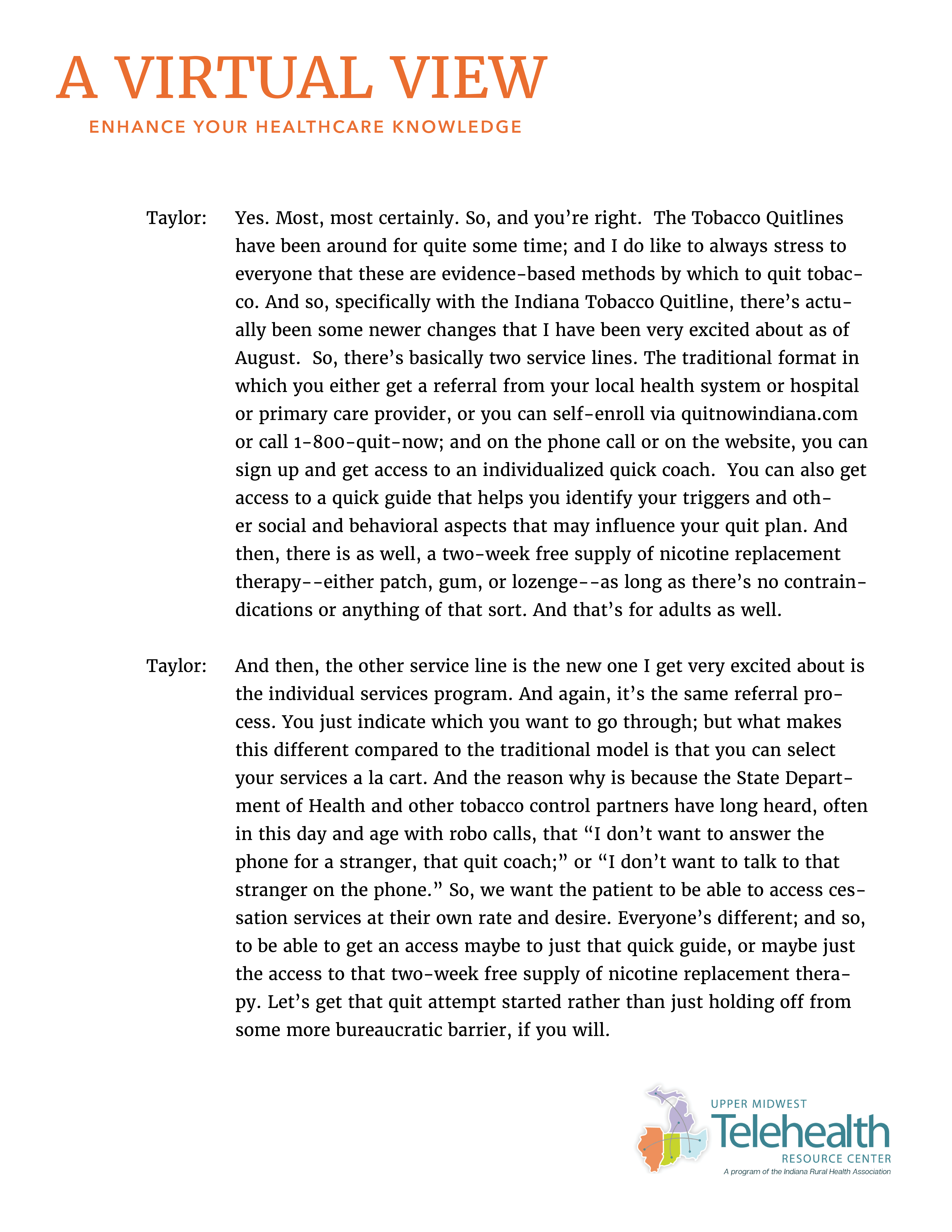 A VIRTUAL VIEW
ENHANCE YOUR HEALTHCARE KNOWLEDGE

Taylor: Yes. Most, most certainly. So, and you're right. The Tobacco Quitlines have been around for quite some time; and I do like to always stress to everyone that these are evidence-based methods by which to quit tobacco. And so, specifically with the Indiana Tobacco Quitline, there's actually been some newer changes that I have been very excited about as of August. So, there's basically two service lines. The traditional format in which you either get a referral from your local health system or hospital or primary care provider, or you can self-enroll via quitnowindiana.com or call 1-800-quit-now; and on the phone call or on the website, you can sign up and get access to an individualized quick coach. You can also get access to a quick guide that helps you identify your triggers and other social and behavioral aspects that may influence your quit plan. And then, there is as well, a two-week free supply of nicotine replacement therapy--either patch, gum, or lozenge--as long as there's no contraindications or anything of that sort. And that's for adults as well.

Taylor: And then, the other service line is the new one I get very excited about is the individual services program. And again, it's the same referral process. You just indicate which you want to go through; but what makes this different compared to the traditional model is that you can select your services a la cart. And the reason why is because the State Department of Health and other tobacco control partners have long heard, often in this day and age with robo calls, that "I don't want to answer the phone for a stranger, that quit coach;" or "I don't want to talk to that stranger on the phone." So, we want the patient to be able to access cessation services at their own rate and desire. Everyone's different; and so, to be able to get an access maybe to just that quick guide, or maybe just the access to that two-week free supply of nicotine replacement therapy. Let's get that quit attempt started rather than just holding off from some more bureaucratic barrier, if you will.

UPPER MIDWEST
Telehealth
RESOURCE CENTER
A program of the Indiana Rural Health Association